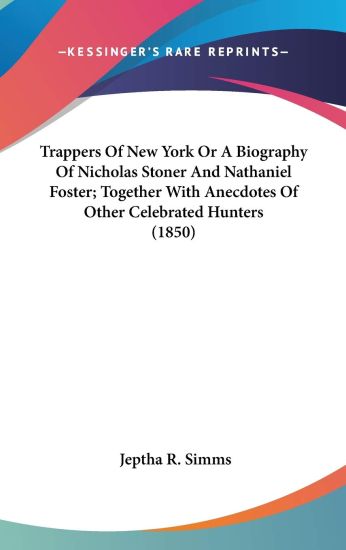 —KESSINGER'S RARE REPRINTS—

Trappers Of New York Or A Biography Of Nicholas Stoner And Nathaniel Foster; Together With Anecdotes Of Other Celebrated Hunters (1850)

Jeptha R. Simms